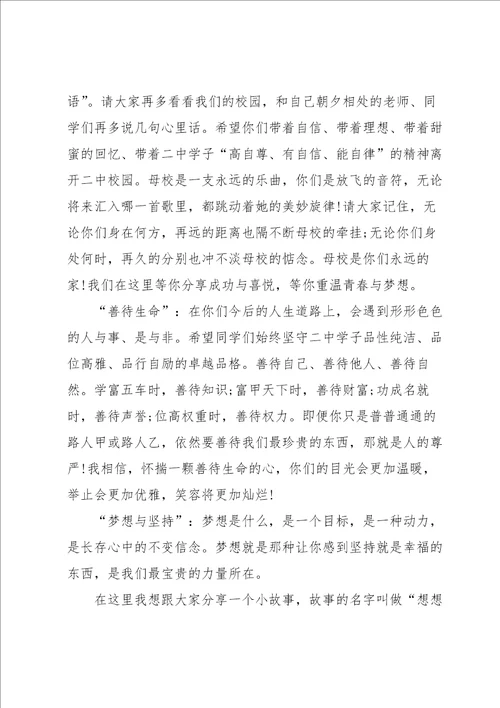 语”。请大家再多看看我们的校园，和自己朝夕相处的老师、同学们再多说几句心里话。希望你们带着自信、带着理想、带着甜蜜的回忆、带着二中学子“高自尊、有自信、能自律”的精神离开二中校园。母校是一支永远的乐曲，你们是放飞的音符，无论将来汇入哪一首歌里，都跳动着她的美妙旋律!请大家记住，无论你们身在何方，再远的距离也隔不断母校的牵挂;无论你们身处何时，再久的分别也冲不淡母校的惦念。母校是你们永远的家!我们在这里等你分享成功与喜悦，等你重温青春与梦想。

“善待生命”：在你们今后的人生道路上，会遇到形形色色的人与事、是与非。希望同学们始终坚守二中学子品性纯洁、品位高雅、品行自励的卓越品格。善待自己、善待他人、善待自然。学富五车时，善待知识;富甲天下时，善待财富;功成名就时，善待声誉;位高权重时，善待权力。即便你只是普普通通的路人甲或路人乙，依然要善待我们最珍贵的东西，那就是人的尊严!我相信，怀揣一颗善待生命的心，你们的目光会更加温暖，举止会更加优雅，笑容将更加灿烂!

“梦想与坚持”：梦想是什么，是一个目标，是一种动力，是长存心中的不变信念。梦想就是那种让你感到坚持就是幸福的东西，是我们最宝贵的力量所在。

在这里我想跟大家分享一个小故事，故事的名字叫做“想想